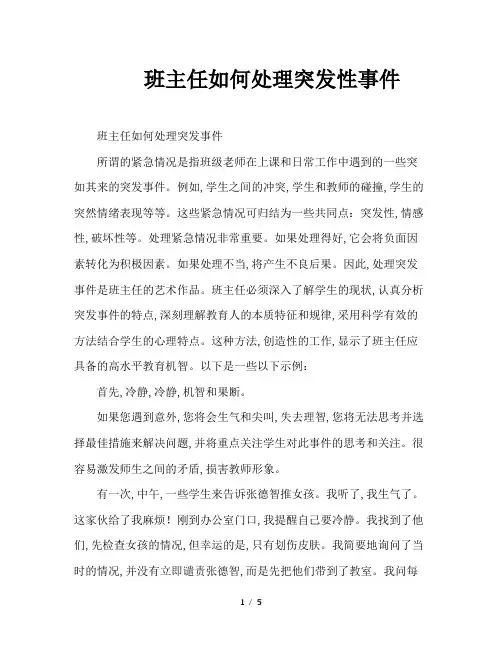 班主任如何处理突发性事件

班主任如何处理突发事件

所谓的紧急情况是指班级老师在上课和日常工作中遇到的一些突如其来的突发事件。例如,学生之间的冲突,学生和教师的碰撞,学生的突然情绪表现等等。这些紧急情况可归结为一些共同点:突发性,情感性,破坏性等。处理紧急情况非常重要。如果处理得好,它会将负面因素转化为积极因素。如果处理不当,将产生不良后果。因此,处理突发事件是班主任的艺术作品。班主任必须深入了解学生的现状,认真分析突发事件的特点,深刻理解教育人的本质特征和规律,采用科学有效的方法结合学生的心理特点。这种方法,创造性的工作,显示了班主任应具备的高水平教育机智。以下是一些以下示例:

首先,冷静,冷静,机智和果断。

如果您遇到意外,您将会生气和尖叫,失去理智,您将无法思考并选择最佳措施来解决问题,并将重点关注学生对此事件的思考和关注。很容易激发师生之间的矛盾,损害教师形象。

有一次,中午,一些学生来告诉张德智推女孩。我听了,我生气了。这家伙给了我麻烦!刚到办公室门口,我提醒自己要冷静。我找到了他们,先检查女孩的情况,但幸运的是,只有划伤皮肤。我简要地询问了当时的情况,并没有立即谴责张德智,而是先把他们带到了教室。我问每

1 / 5